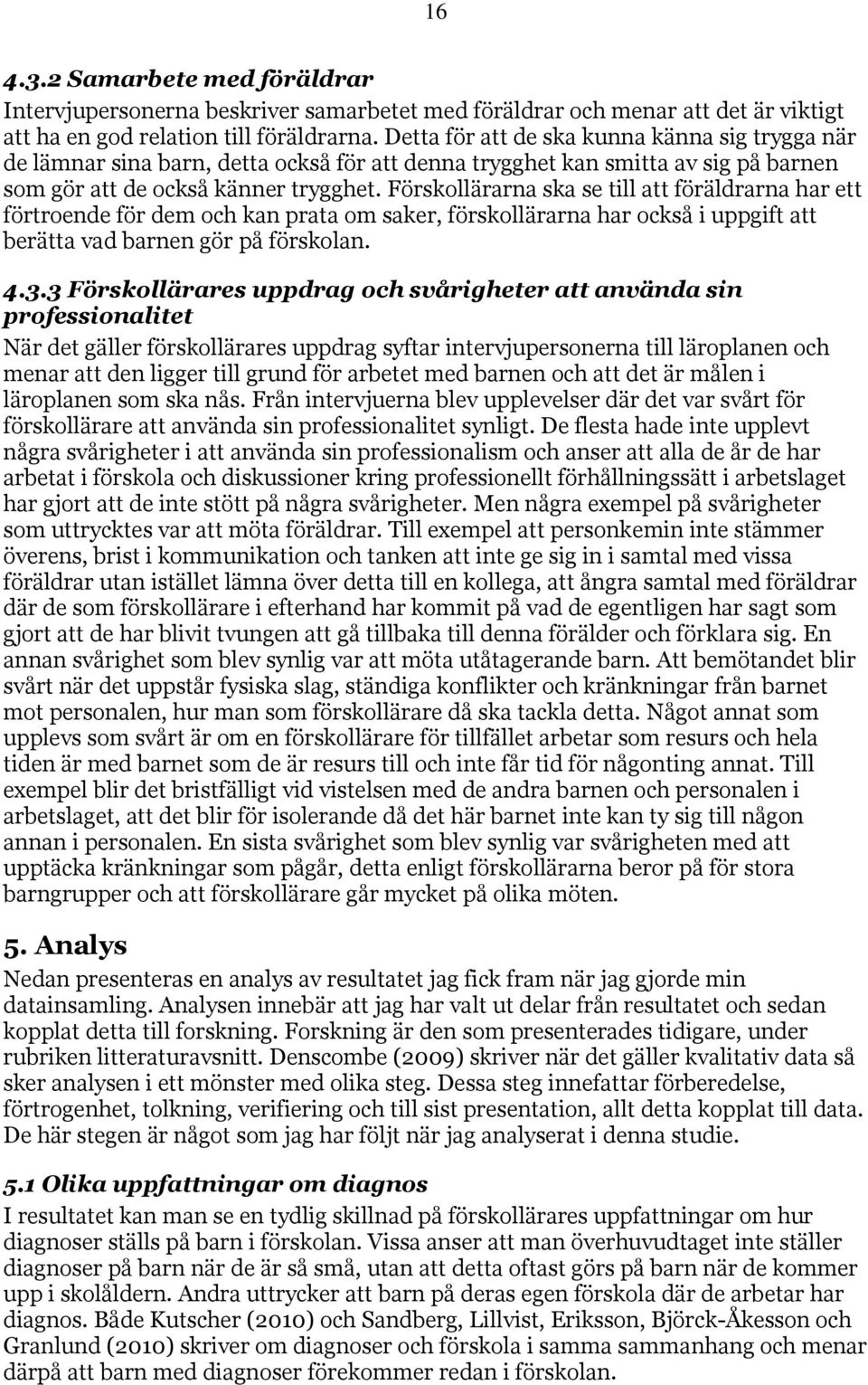 16

4.3.2 Samarbete med föräldrar

Intervjupersonerna beskriver samarbetet med föräldrar och menar att det är viktigt att ha en god relation till föräldrarna. Detta för att de ska kunna känna sig trygga när de lämnar sina barn, detta också för att denna trygghet kan smitta av sig på barnen som gör att de också känner trygghet. Förskollärarna ska se till att föräldrarna har ett förtroende för dem och kan prata om saker, förskollärarna har också i uppgift att berätta vad barnen gör på förskolan.

4.3.3 Förskollärares uppdrag och svårigheter att använda sin professionalitet

När det gäller förskollärares uppdrag syftar intervjupersonerna till läroplanen och menar att den ligger till grund för arbetet med barnen och att det är målen i läroplanen som ska nås. Från intervjuerna blev upplevelser där det var svårt för förskollärare att använda sin professionalitet synligt. De flesta hade inte upplevt några svårigheter i att använda sin professionalism och anser att alla de år de har arbetat i förskola och diskussioner kring professionellt förhållningssätt i arbetslaget har gjort att de inte stött på några svårigheter. Men några exempel på svårigheter som uttrycktes var att möta föräldrar. Till exempel att personkemin inte stämmer överens, brist i kommunikation och tanken att inte ge sig in i samtal med vissa föräldrar utan istället lämna över detta till en kollega, att ångra samtal med föräldrar där de som förskollärare i efterhand har kommit på vad de egentligen har sagt som gjort att de har blivit tvungen att gå tillbaka till denna förälder och förklara sig. En annan svårighet som blev synlig var att möta utåtagerande barn. Att bemötandet blir svårt när det uppstår fysiska slag, ständiga konflikter och kränkningar från barnet mot personalen, hur man som förskollärare då ska tackla detta. Något annat som upplevs som svårt är om en förskollärare för tillfället arbetar som resurs och hela tiden är med barnet som de är resurs till och inte får tid för någonting annat. Till exempel blir det bristfälligt vid vistelsen med de andra barnen och personalen i arbetslaget, att det blir för isolerande då det här barnet inte kan ty sig till någon annan i personalen. En sista svårighet som blev synlig var svårigheten med att upptäcka kränkningar som pågår, detta enligt förskollärarna beror på för stora barngrupper och att förskollärare går mycket på olika möten.

5. Analys

Nedan presenteras en analys av resultatet jag fick fram när jag gjorde min datainsamling. Analysen innebär att jag har valt ut delar från resultatet och sedan kopplat detta till forskning. Forskning är den som presenterades tidigare, under rubriken litteraturavsnitt. Denscombe (2009) skriver när det gäller kvalitativ data så sker analysen i ett mönster med olika steg. Dessa steg innefattar förberedelse, förtrogenhet, tolkning, verifiering och till sist presentation, allt detta kopplat till data. De här stegen är något som jag har följt när jag analyserat i denna studie.

5.1 Olika uppfattningar om diagnos

I resultatet kan man se en tydlig skillnad på förskollärares uppfattningar om hur diagnoser ställs på barn i förskolan. Vissa anser att man överhuvudtaget inte ställer diagnoser på barn när de är så små, utan att detta oftast görs på barn när de kommer upp i skolåldern. Andra uttrycker att barn på deras egen förskola där de arbetar har diagnos. Både Kutscher (2010) och Sandberg, Lillvist, Eriksson, Björck-Åkesson och Granlund (2010) skriver om diagnoser och förskola i samma sammanhang och menar därpå att barn med diagnoser förekommer redan i förskolan.